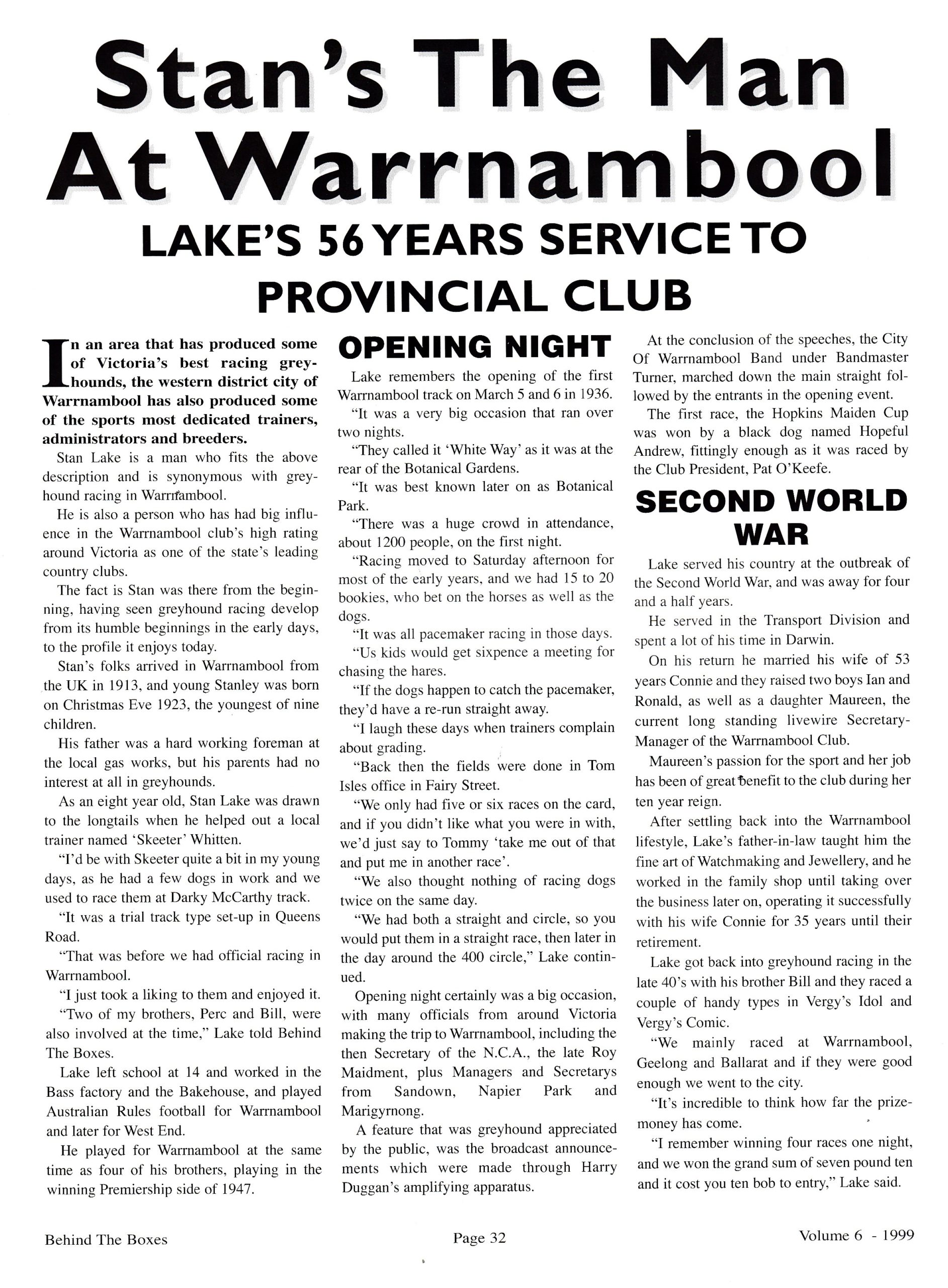 Stan's The Man At Warrnambool

LAKE'S 56 YEARS SERVICE TO PROVINCIAL CLUB

In an area that has produced some of Victoria's best racing greyhounds, the western district city of Warrnambool has also produced some of the sports most dedicated trainers, administrators and breeders.

Stan Lake is a man who fits the above description and is synonymous with greyhound racing in Warrnambool.

He is also a person who has had big influence in the Warrnambool club's high rating around Victoria as one of the state's leading country clubs.

The fact is Stan was there from the beginning, having seen greyhound racing develop from its humble beginnings in the early days, to the profile it enjoys today.

Stan's folks arrived in Warrnambool from the UK in 1913, and young Stanley was born on Christmas Eve 1923, the youngest of nine children.

His father was a hard working foreman at the local gas works, but his parents had no interest at all in greyhounds.

As an eight year old, Stan Lake was drawn to the longtails when he helped out a local trainer named 'Skeeter' Whitten.

"I'd be with Skeeter quite a bit in my young days, as he had a few dogs in work and we used to race them at Darky McCarthy track.

"It was a trial track type set-up in Queens Road.

"That was before we had official racing in Warrnambool.

"I just took a liking to them and enjoyed it.

"Two of my brothers, Perc and Bill, were also involved at the time," Lake told Behind The Boxes.

Lake left school at 14 and worked in the Bass factory and the Bakehouse, and played Australian Rules football for Warrnambool and later for West End.

He played for Warrnambool at the same time as four of his brothers, playing in the winning Premiership side of 1947.

OPENING NIGHT

Lake remembers the opening of the first Warrnambool track on March 5 and 6 in 1936.

"It was a very big occasion that ran over two nights.

"They called it 'White Way' as it was at the rear of the Botanical Gardens.

"It was best known later on as Botanical Park.

"There was a huge crowd in attendance, about 1200 people, on the first night.

"Racing moved to Saturday afternoon for most of the early years, and we had 15 to 20 bookies, who bet on the horses as well as the dogs.

"It was all pacemaker racing in those days.

"Us kids would get sixpence a meeting for chasing the hares.

"If the dogs happen to catch the pacemaker, they'd have a re-run straight away.

"I laugh these days when trainers complain about grading.

"Back then the fields were done in Tom Isles office in Fairy Street.

"We only had five or six races on the card, and if you didn't like what you were in with, we'd just say to Tommy 'take me out of that and put me in another race'.

"We also thought nothing of racing dogs twice on the same day.

"We had both a straight and circle, so you would put them in a straight race, then later in the day around the 400 circle," Lake continued.

Opening night certainly was a big occasion, with many officials from around Victoria making the trip to Warrnambool, including the then Secretary of the N.C.A., the late Roy Maidment, plus Managers and Secretarys from Sandown, Napier Park and Marigyrnong.

A feature that was greyhound appreciated by the public, was the broadcast announcements which were made through Harry Duggan's amplifying apparatus.

At the conclusion of the speeches, the City Of Warrnambool Band under Bandmaster Turner, marched down the main straight followed by the entrants in the opening event.

The first race, the Hopkins Maiden Cup was won by a black dog named Hopeful Andrew, fittingly enough as it was raced by the Club President, Pat O'Keefe.

SECOND WORLD WAR

Lake served his country at the outbreak of the Second World War, and was away for four and a half years.

He served in the Transport Division and spent a lot of his time in Darwin.

On his return he married his wife of 53 years Connie and they raised two boys Ian and Ronald, as well as a daughter Maureen, the current long standing livewire Secretary-Manager of the Warrnambool Club.

Maureen's passion for the sport and her job has been of great benefit to the club during her ten year reign.

After settling back into the Warrnambool lifestyle, Lake's father-in-law taught him the fine art of Watchmaking and Jewellery, and he worked in the family shop until taking over the business later on, operating it successfully with his wife Connie for 35 years until their retirement.

Lake got back into greyhound racing in the late 40's with his brother Bill and they raced a couple of handy types in Vergy's Idol and Vergy's Comic.

"We mainly raced at Warrnambool, Geelong and Ballarat and if they were good enough we went to the city.

"It's incredible to think how far the prizemoney has come.

"I remember winning four races one night, and we won the grand sum of seven pound ten and it cost you ten bob to entry," Lake said.

Behind The Boxes Page 32 Volume 6 - 1999